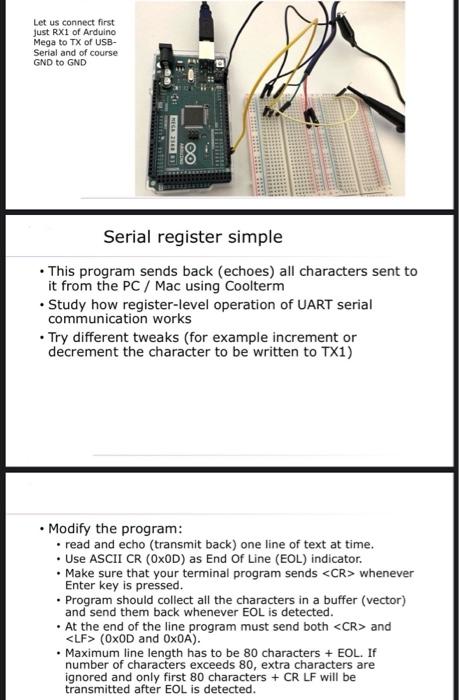 Let us connect first just RX1 of Arduino Mega to TX of USB-Serial and of course GND to GND

MEGA 2560

Serial register simple

• This program sends back (echoes) all characters sent to it from the PC / Mac using Coolterm
• Study how register-level operation of UART serial communication works
• Try different tweaks (for example increment or decrement the character to be written to TX1)

• Modify the program:
• read and echo (transmit back) one line of text at time.
• Use ASCII CR (0x0D) as End Of Line (EOL) indicator.
• Make sure that your terminal program sends <CR> whenever Enter key is pressed.
• Program should collect all the characters in a buffer (vector) and send them back whenever EOL is detected.
• At the end of the line program must send both <CR> and <LF> (0x0D and 0x0A).
• Maximum line length has to be 80 characters + EOL. If number of characters exceeds 80, extra characters are ignored and only first 80 characters + CR LF will be transmitted after EOL is detected.